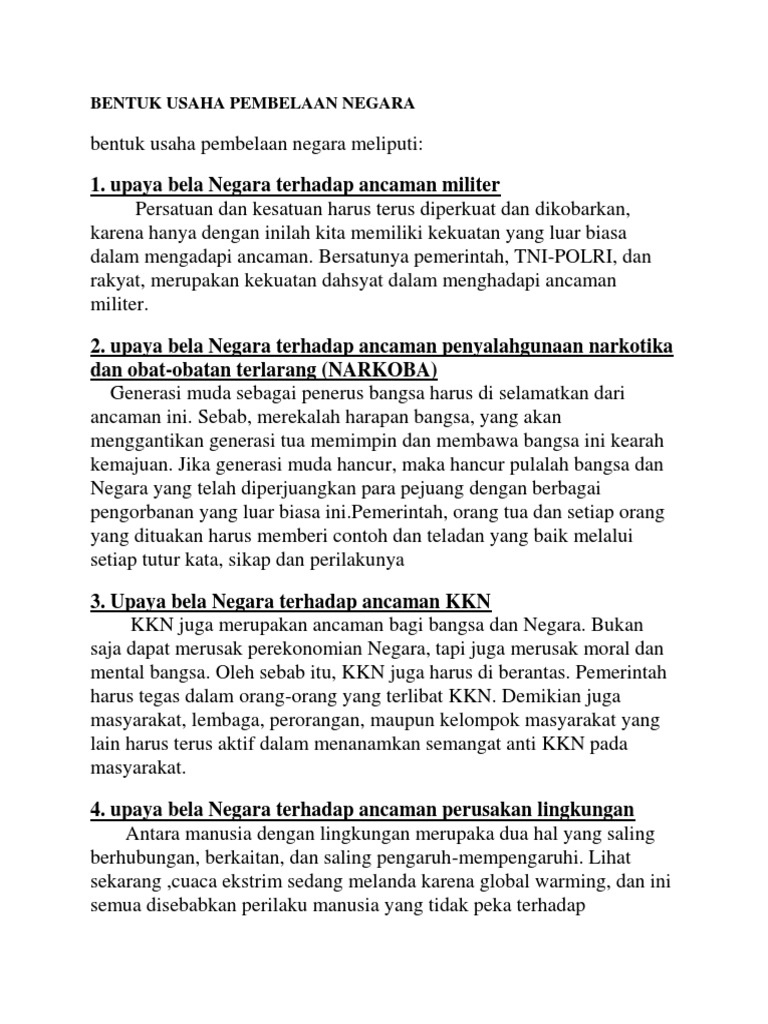 BENTUK USAHA PEMBELAAN NEGARA

bentuk usaha pembelaan negara meliputi:

1. upaya bela Negara terhadap ancaman militer

Persatuan dan kesatuan harus terus diperkuat dan dikobarkan, karena hanya dengan inilah kita memiliki kekuatan yang luar biasa dalam mengadapi ancaman. Bersatunya pemerintah, TNI-POLRI, dan rakyat, merupakan kekuatan dahsyat dalam menghadapi ancaman militer.

2. upaya bela Negara terhadap ancaman penyalahgunaan narkotika dan obat-obatan terlarang (NARKOBA)

Generasi muda sebagai penerus bangsa harus di selamatkan dari ancaman ini. Sebab, merekalah harapan bangsa, yang akan menggantikan generasi tua memimpin dan membawa bangsa ini kearah kemajuan. Jika generasi muda hancur, maka hancur pulalah bangsa dan Negara yang telah diperjuangkan para pejuang dengan berbagai pengorbanan yang luar biasa ini.Pemerintah, orang tua dan setiap orang yang dituakan harus memberi contoh dan teladan yang baik melalui setiap tutur kata, sikap dan perilakunya

3. Upaya bela Negara terhadap ancaman KKN

KKN juga merupakan ancaman bagi bangsa dan Negara. Bukan saja dapat merusak perekonomian Negara, tapi juga merusak moral dan mental bangsa. Oleh sebab itu, KKN juga harus di berantas. Pemerintah harus tegas dalam orang-orang yang terlibat KKN. Demikian juga masyarakat, lembaga, perorangan, maupun kelompok masyarakat yang lain harus terus aktif dalam menanamkan semangat anti KKN pada masyarakat.

4. upaya bela Negara terhadap ancaman perusakan lingkungan

Antara manusia dengan lingkungan merupaka dua hal yang saling berhubungan, berkaitan, dan saling pengaruh-mempengaruhi. Lihat sekarang ,cuaca ekstrim sedang melanda karena global warming, dan ini semua disebabkan perilaku manusia yang tidak peka terhadap